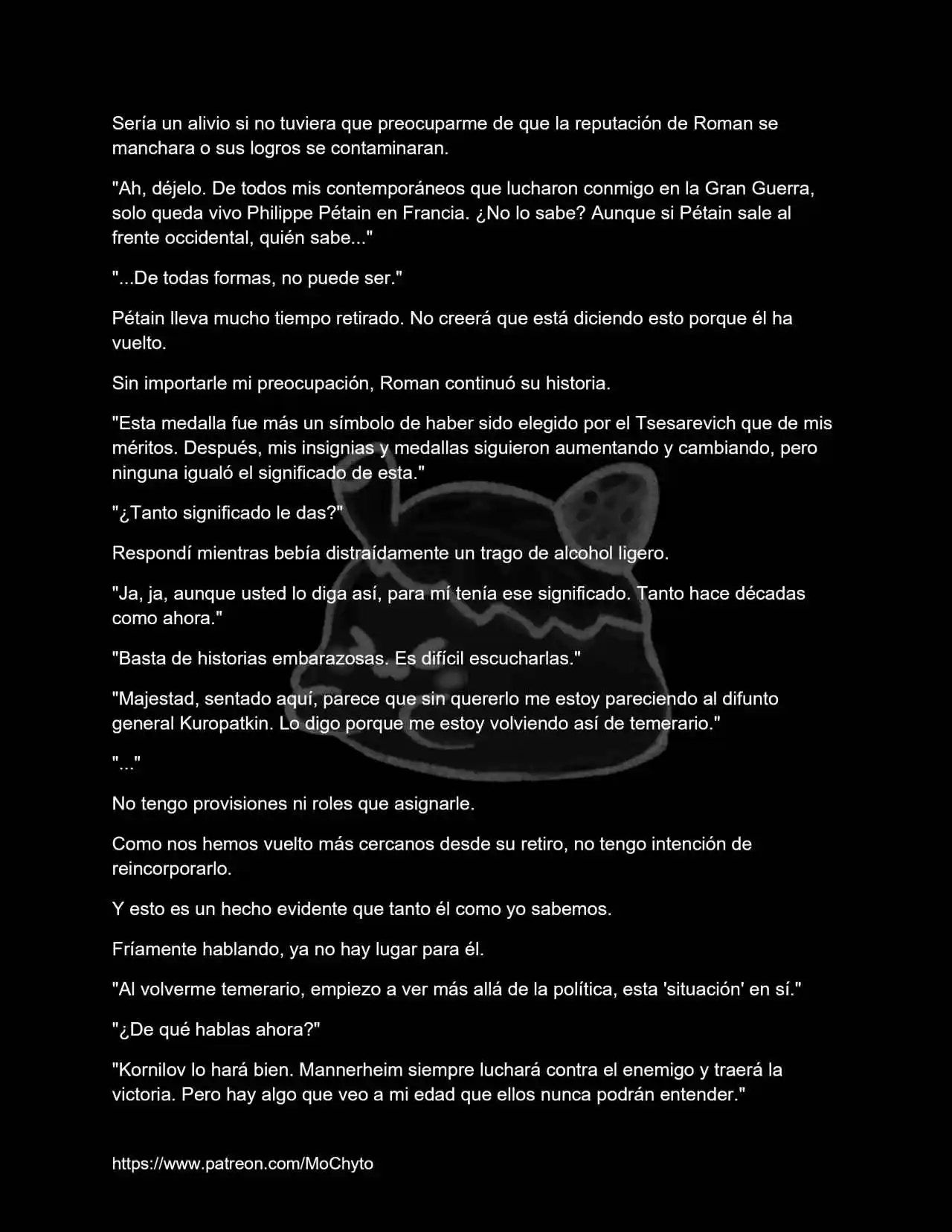 Sería un alivio si no tuviera que preocuparme de que la reputación de Roman se manchara o sus logros se contaminaran.

"Ah, déjelo. De todos mis contemporáneos que lucharon conmigo en la Gran Guerra, solo queda vivo Philippe Pétain en Francia. ¿No lo sabe? Aunque si Pétain sale al frente occidental, quién sabe..."

"...De todas formas, no puede ser."

Pétain lleva mucho tiempo retirado. No creerá que está diciendo esto porque él ha vuelto.

Sin importarle mi preocupación, Roman continuó su historia.

"Esta medalla fue más un símbolo de haber sido elegido por el Tsesarevich que de mis méritos. Después, mis insignias y medallas siguieron aumentando y cambiando, pero ninguna igualó el significado de esta."

"¿Tanto significado le das?"

Respondí mientras bebía distraídamente un trago de alcohol ligero.

"Ja, ja, aunque usted lo diga así, para mí tenía ese significado. Tanto hace décadas como ahora."

"Basta de historias embarazosas. Es difícil escucharlas."

"Majestad, sentado aquí, parece que sin quererlo me estoy pareciendo al difunto general Kuropatkin. Lo digo porque me estoy volviendo así de temerario."

"..."

No tengo provisiones ni roles que asignarle.

Como nos hemos vuelto más cercanos desde su retiro, no tengo intención de reincorporarlo.

Y esto es un hecho evidente que tanto él como yo sabemos.

Fríamente hablando, ya no hay lugar para él.

"Al volverme temerario, empiezo a ver más allá de la política, esta 'situación' en sí."

"¿De qué hablas ahora?"

"Kornilov lo hará bien. Mannerheim siempre luchará contra el enemigo y traerá la victoria. Pero hay algo que veo a mi edad que ellos nunca podrán entender."

https://www.patreon.com/MoChyto